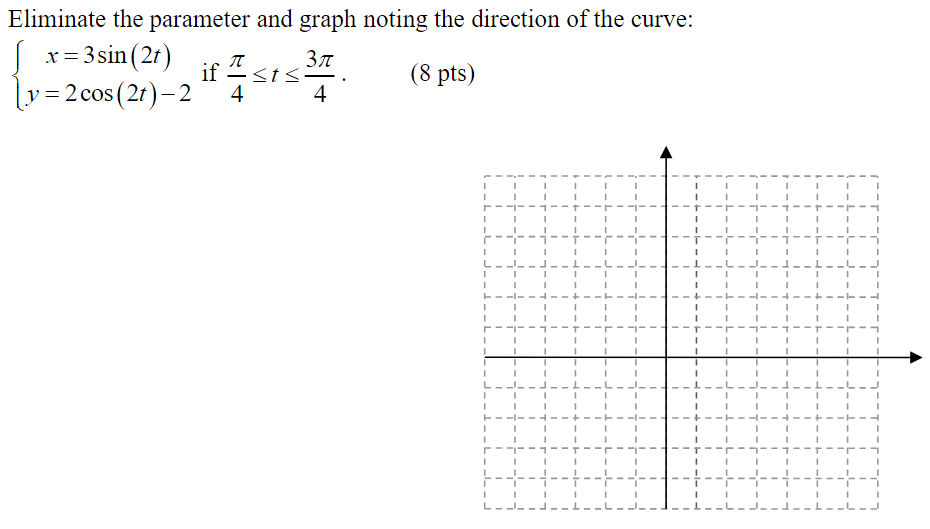 Eliminate the parameter and graph noting the direction of the curve:

$\begin{cases} x = 3\sin(2t) \\ y = 2\cos(2t) - 2 \end{cases}$ if $\frac{\pi}{4} \le t \le \frac{3\pi}{4}$.     (8 pts)